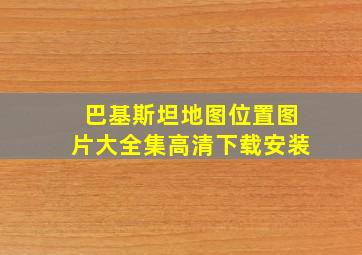 巴基斯坦地图位置图片大全集高清下载安装